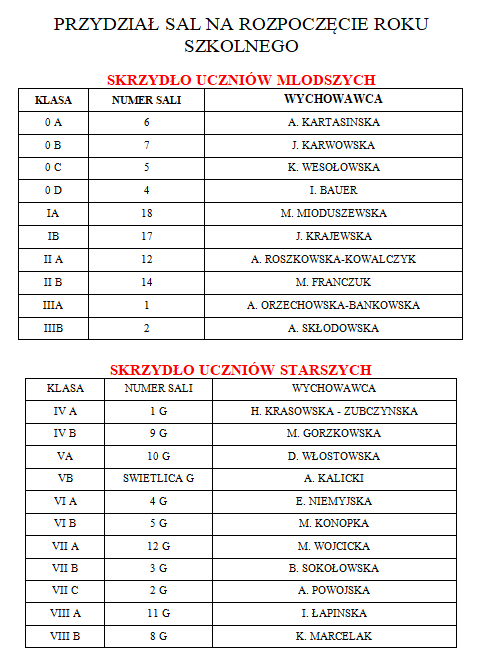 PRZYDZIAŁ SAL NA ROZPOCZĘCIE ROKU SZKOLNEGO

SKRZYDŁO UCZNIÓW MLODSZYCH

| KLASA | NUMER SALI | WYCHOWAWCA |
|---|---|---|
| 0 A | 6 | A. KARTASINSKA |
| 0 B | 7 | J. KARWOWSKA |
| 0 C | 5 | K. WESOŁOWSKA |
| 0 D | 4 | I. BAUER |
| IA | 18 | M. MIODUSZEWSKA |
| IB | 17 | J. KRAJEWSKA |
| II A | 12 | A. ROSZKOWSKA-KOWALCZYK |
| II B | 14 | M. FRANCZUK |
| IIIA | 1 | A. ORZECHOWSKA-BANKOWSKA |
| IIIB | 2 | A. SKŁODOWSKA |

SKRZYDŁO UCZNIÓW STARSZYCH

| KLASA | NUMER SALI | WYCHOWAWCA |
|---|---|---|
| IV A | 1 G | H. KRASOWSKA - ZUBCZYNSKA |
| IV B | 9 G | M. GORZKOWSKA |
| VA | 10 G | D. WŁOSTOWSKA |
| VB | SWIETLICA G | A. KALICKI |
| VI A | 4 G | E. NIEMYJSKA |
| VI B | 5 G | M. KONOPKA |
| VII A | 12 G | M. WOJCICKA |
| VII B | 3 G | B. SOKOŁOWSKA |
| VII C | 2 G | A. POWOJSKA |
| VIII A | 11 G | I. ŁAPINSKA |
| VIII B | 8 G | K. MARCELAK |